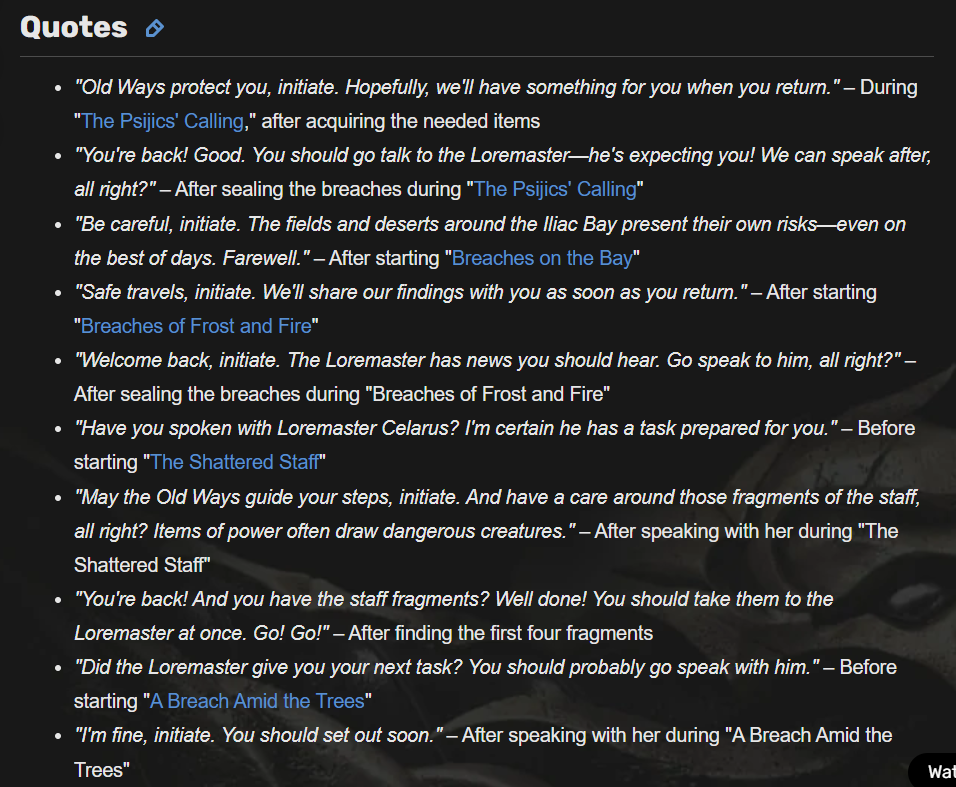 Quotes

- "Old Ways protect you, initiate. Hopefully, we'll have something for you when you return." – During "The Psijics' Calling," after acquiring the needed items
- "You're back! Good. You should go talk to the Loremaster—he's expecting you! We can speak after, all right?" – After sealing the breaches during "The Psijics' Calling"
- "Be careful, initiate. The fields and deserts around the Iliac Bay present their own risks—even on the best of days. Farewell." – After starting "Breaches on the Bay"
- "Safe travels, initiate. We'll share our findings with you as soon as you return." – After starting "Breaches of Frost and Fire"
- "Welcome back, initiate. The Loremaster has news you should hear. Go speak to him, all right?" – After sealing the breaches during "Breaches of Frost and Fire"
- "Have you spoken with Loremaster Celarus? I'm certain he has a task prepared for you." – Before starting "The Shattered Staff"
- "May the Old Ways guide your steps, initiate. And have a care around those fragments of the staff, all right? Items of power often draw dangerous creatures." – After speaking with her during "The Shattered Staff"
- "You're back! And you have the staff fragments? Well done! You should take them to the Loremaster at once. Go! Go!" – After finding the first four fragments
- "Did the Loremaster give you your next task? You should probably go speak with him." – Before starting "A Breach Amid the Trees"
- "I'm fine, initiate. You should set out soon." – After speaking with her during "A Breach Amid the Trees"

Wat